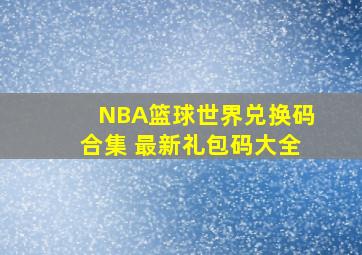 NBA篮球世界兑换码合集 最新礼包码大全